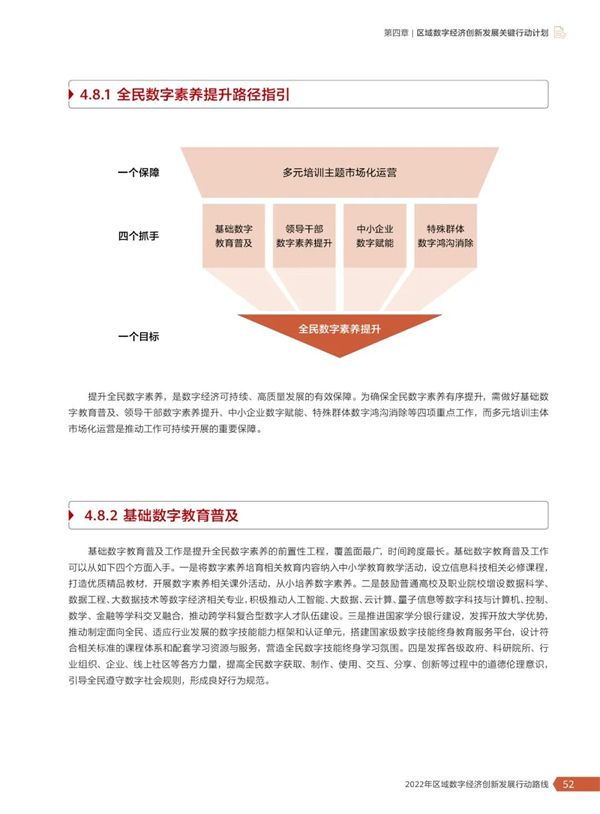 第四章｜区域数字经济创新发展关键行动计划

4.8.1 全民数字素养提升路径指引

一个保障

多元培训主题市场化运营

四个抓手

基础数字教育普及

领导干部数字素养提升

中小企业数字赋能

特殊群体数字鸿沟消除

一个目标

全民数字素养提升

提升全民数字素养，是数字经济可持续、高质量发展的有效保障。为确保全民数字素养有序提升，需做好基础数字教育普及、领导干部数字素养提升、中小企业数字赋能、特殊群体数字鸿沟消除等四项重点工作，而多元培训主体市场化运营是推动工作可持续开展的重要保障。

4.8.2 基础数字教育普及

基础数字教育普及工作是提升全民数字素养的前置性工程，覆盖面最广，时间跨度最长。基础数字教育普及工作可以从如下四个方面入手。一是将数字素养培育相关教育内容纳入中小学教育教学活动，设立信息科技相关必修课程，打造优质精品教材，开展数字素养相关课外活动，从小培养数字素养。二是鼓励普通高校及职业院校增设数据科学、数据工程、大数据技术等数字经济相关专业，积极推动人工智能、大数据、云计算、量子信息等数字科技与计算机、控制、数学、金融等学科交叉融合，推动跨学科复合型数字人才队伍建设。三是推进国家学分银行建设，发挥开放大学优势，推动制定面向全民、适应行业发展的数字技能能力框架和认证单元，搭建国家级数字技能终身教育服务平台，设计符合相关标准的课程体系和配套学习资源与服务，营造全民数字技能终身学习氛围。四是发挥各级政府、科研院所、行业组织、企业、线上社区等各方力量，提高全民数字获取、制作、使用、交互、分享、创新等过程中的道德伦理意识，引导全民遵守数字社会规则，形成良好行为规范。

2022年区域数字经济创新发展行动路线 52